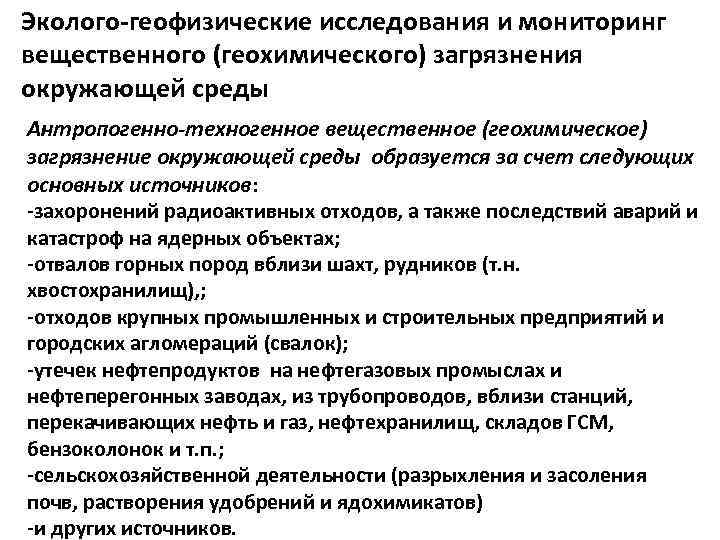 Эколого-геофизические исследования и мониторинг вещественного (геохимического) загрязнения окружающей среды

Антропогенно-техногенное вещественное (геохимическое) загрязнение окружающей среды образуется за счет следующих основных источников:
-захоронений радиоактивных отходов, а также последствий аварий и катастроф на ядерных объектах;
-отвалов горных пород вблизи шахт, рудников (т.н. хвостохранилищ),;
-отходов крупных промышленных и строительных предприятий и городских агломераций (свалок);
-утечек нефтепродуктов на нефтегазовых промыслах и нефтеперегонных заводах, из трубопроводов, вблизи станций, перекачивающих нефть и газ, нефтехранилищ, складов ГСМ, бензоколонок и т.п.;
-сельскохозяйственной деятельности (разрыхления и засоления почв, растворения удобрений и ядохимикатов)
-и других источников.